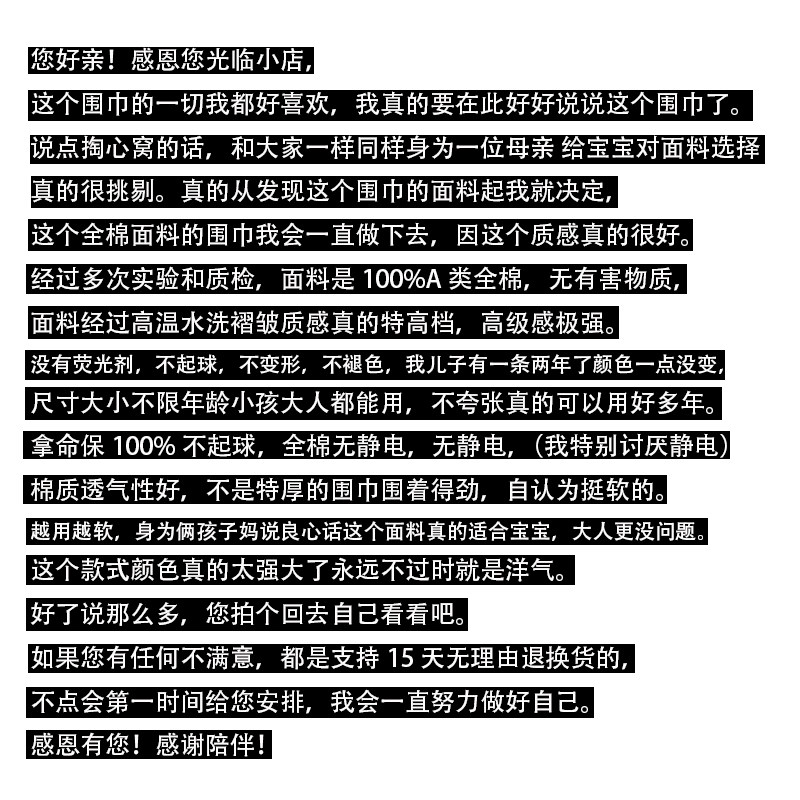 您好亲！感恩您光临小店，

这个围巾的一切我都好喜欢，我真的要在此好好说说这个围巾了。

说点掏心窝的话，和大家一样同样身为一位母亲 给宝宝对面料选择

真的很挑剔。真的从发现这个围巾的面料起我就决定，

这个全棉面料的围巾我会一直做下去，因这个质感真的很好。

经过多次实验和质检，面料是100%A类全棉，无有害物质，

面料经过高温水洗褶皱质感真的特高档，高级感极强。

没有荧光剂，不起球，不变形，不褪色，我儿子有一条两年了颜色一点没变，

尺寸大小不限年龄小孩大人都能用，不夸张真的可以用好多年。

拿命保100%不起球，全棉无静电，无静电，（我特别讨厌静电）

棉质透气性好，不是特厚的围巾围着得劲，自认为挺软的。

越用越软，身为俩孩子妈说良心话这个面料真的适合宝宝，大人更没问题。

这个款式颜色真的太强大了永远不过时就是洋气。

好了说那么多，您拍个回去自己看看吧。

如果您有任何不满意，都是支持15天无理由退换货的，

不点会第一时间给您安排，我会一直努力做好自己。

感恩有您！感谢陪伴！